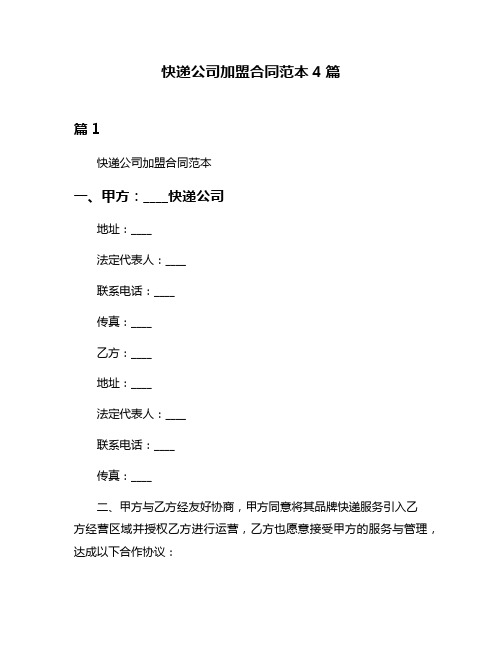 快递公司加盟合同范本 4 篇

篇 1

快递公司加盟合同范本

一、甲方：____快递公司

地址：____

法定代表人：____

联系电话：____

传真：____

乙方：____

地址：____

法定代表人：____

联系电话：____

传真：____

二、甲方与乙方经友好协商，甲方同意将其品牌快递服务引入乙方经营区域并授权乙方进行运营，乙方也愿意接受甲方的服务与管理，达成以下合作协议：